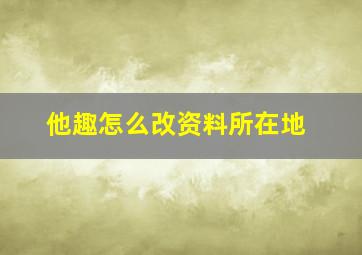 他趣怎么改资料所在地